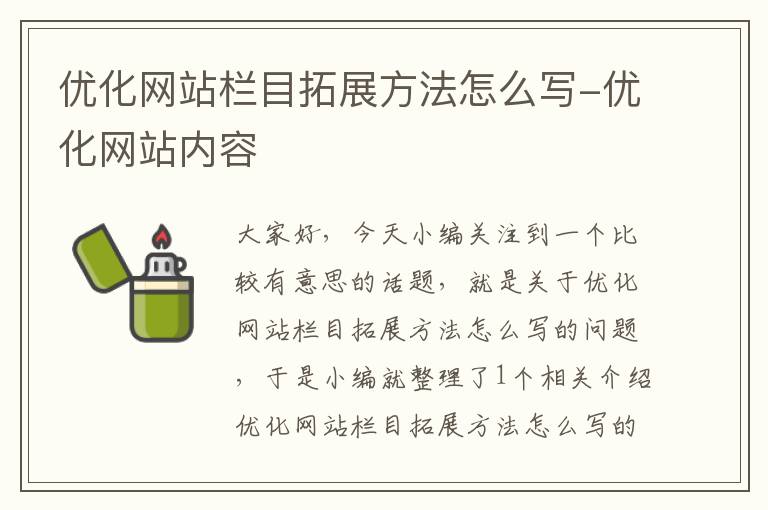 优化网站栏目拓展方法怎么写-优化网站内容

大家好，今天小编关注到一个比较有意思的话题，就是关于优化网站栏目拓展方法怎么写的问题，于是小编就整理了1个相关介绍优化网站栏目拓展方法怎么写的